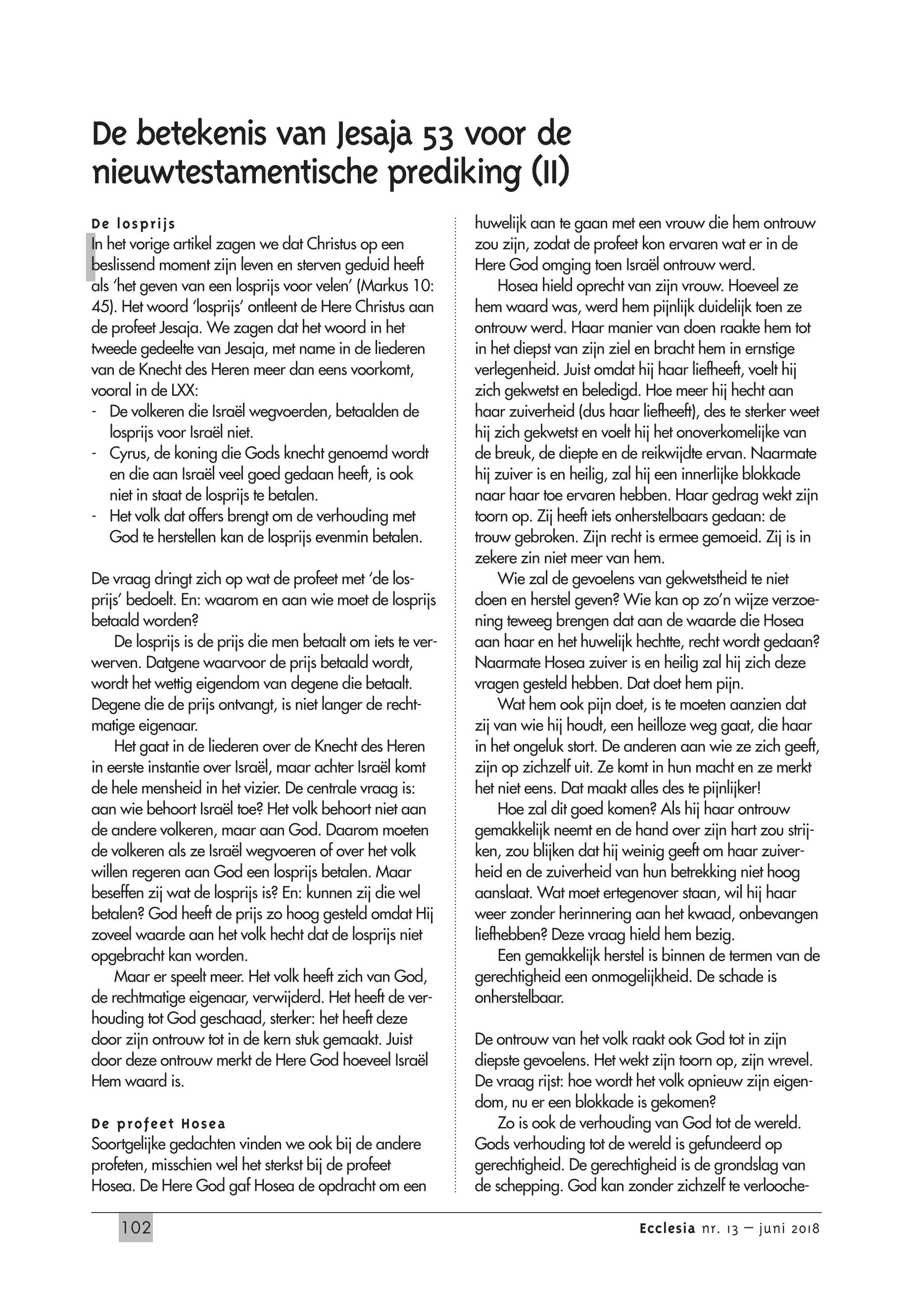 De betekenis van Jesaja 53 voor de nieuwtestamentische prediking (II)

De losprijs
In het vorige artikel zagen we dat Christus op een beslissend moment zijn leven en sterven geduid heeft als 'het geven van een losprijs voor velen' (Markus 10: 45). Het woord 'losprijs' ontleent de Here Christus aan de profeet Jesaja. We zagen dat het woord in het tweede gedeelte van Jesaja, met name in de liederen van de Knecht des Heren meer dan eens voorkomt, vooral in de LXX:
- De volkeren die Israël wegvoerden, betaalden de losprijs voor Israël niet.
- Cyrus, de koning die Gods knecht genoemd wordt en die aan Israël veel goed gedaan heeft, is ook niet in staat de losprijs te betalen.
- Het volk dat offers brengt om de verhouding met God te herstellen kan de losprijs evenmin betalen.

De vraag dringt zich op wat de profeet met 'de losprijs' bedoelt. En: waarom en aan wie moet de losprijs betaald worden?

De losprijs is de prijs die men betaalt om iets te verwerven. Datgene waarvoor de prijs betaald wordt, wordt het wettig eigendom van degene die betaalt. Degene die de prijs ontvangt, is niet langer de rechtmatige eigenaar.

Het gaat in de liederen over de Knecht des Heren in eerste instantie over Israël, maar achter Israël komt de hele mensheid in het vizier. De centrale vraag is: aan wie behoort Israël toe? Het volk behoort niet aan de andere volkeren, maar aan God. Daarom moeten de volkeren als ze Israël wegvoeren of over het volk willen regeren aan God een losprijs betalen. Maar beseffen zij wat de losprijs is? En: kunnen zij die wel betalen? God heeft de prijs zo hoog gesteld omdat Hij zoveel waarde aan het volk hecht dat de losprijs niet opgebracht kan worden.

Maar er speelt meer. Het volk heeft zich van God, de rechtmatige eigenaar, verwijderd. Het heeft de verhouding tot God geschaad, sterker: het heeft deze door zijn ontrouw tot in de kern stuk gemaakt. Juist door deze ontrouw merkt de Here God hoeveel Israël Hem waard is.

De profeet Hosea
Soortgelijke gedachten vinden we ook bij de andere profeten, misschien wel het sterkst bij de profeet Hosea. De Here God gaf Hosea de opdracht om een huwelijk aan te gaan met een vrouw die hem ontrouw zou zijn, zodat de profeet kon ervaren wat er in de Here God omging toen Israël ontrouw werd.

Hosea hield oprecht van zijn vrouw. Hoeveel ze hem waard was, werd hem pijnlijk duidelijk toen ze ontrouw werd. Haar manier van doen raakte hem tot in het diepst van zijn ziel en bracht hem in ernstige verlegenheid. Juist omdat hij haar liefheeft, voelt hij zich gekwetst en beledigd. Hoe meer hij hecht aan haar zuiverheid (dus haar liefheeft), des te sterker weet hij zich gekwetst en voelt hij het onoverkomelijke van de breuk, de diepte en de reikwijdte ervan. Naarmate hij zuiver is en heilig, zal hij een innerlijke blokkade naar haar toe ervaren hebben. Haar gedrag wekt zijn toorn op. Zij heeft iets onherstelbaars gedaan: de trouw gebroken. Zijn recht is ermee gemoeid. Zij is in zekere zin niet meer van hem.

Wie zal de gevoelens van gekwetstheid te niet doen en herstel geven? Wie kan op zo'n wijze verzoening teweeg brengen dat aan de waarde die Hosea aan haar en het huwelijk hechtte, recht wordt gedaan? Naarmate Hosea zuiver is en heilig zal hij zich deze vragen gesteld hebben. Dat doet hem pijn.

Wat hem ook pijn doet, is te moeten aanzien dat zij van wie hij houdt, een heilloze weg gaat, die haar in het ongeluk stort. De anderen aan wie ze zich geeft, zijn op zichzelf uit. Ze komt in hun macht en ze merkt het niet eens. Dat maakt alles des te pijnlijker!

Hoe zal dit goed komen? Als hij haar ontrouw gemakkelijk neemt en de hand over zijn hart zou strijken, zou blijken dat hij weinig geeft om haar zuiverheid en de zuiverheid van hun betrekking niet hoog aanslaat. Wat moet ertegenover staan, wil hij haar weer zonder herinnering aan het kwaad, onbevangen liefhebben? Deze vraag hield hem bezig.

Een gemakkelijk herstel is binnen de termen van de gerechtigheid een onmogelijkheid. De schade is onherstelbaar.

De ontrouw van het volk raakt ook God tot in zijn diepste gevoelens. Het wekt zijn toorn op, zijn wrevel. De vraag rijst: hoe wordt het volk opnieuw zijn eigendom, nu er een blokkade is gekomen?

Zo is ook de verhouding van God tot de wereld. Gods verhouding tot de wereld is gefundeerd op gerechtigheid. De gerechtigheid is de grondslag van de schepping. God kan zonder zichzelf te verlooche-

102

Ecclesia nr. 13 – juni 2018